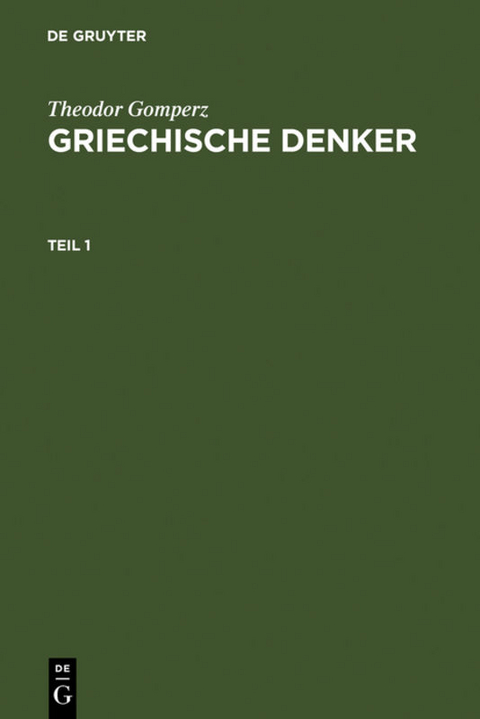 DE GRUYTER

Theodor Gomperz
GRIECHISCHE DENKER

TEIL 1

DE
G